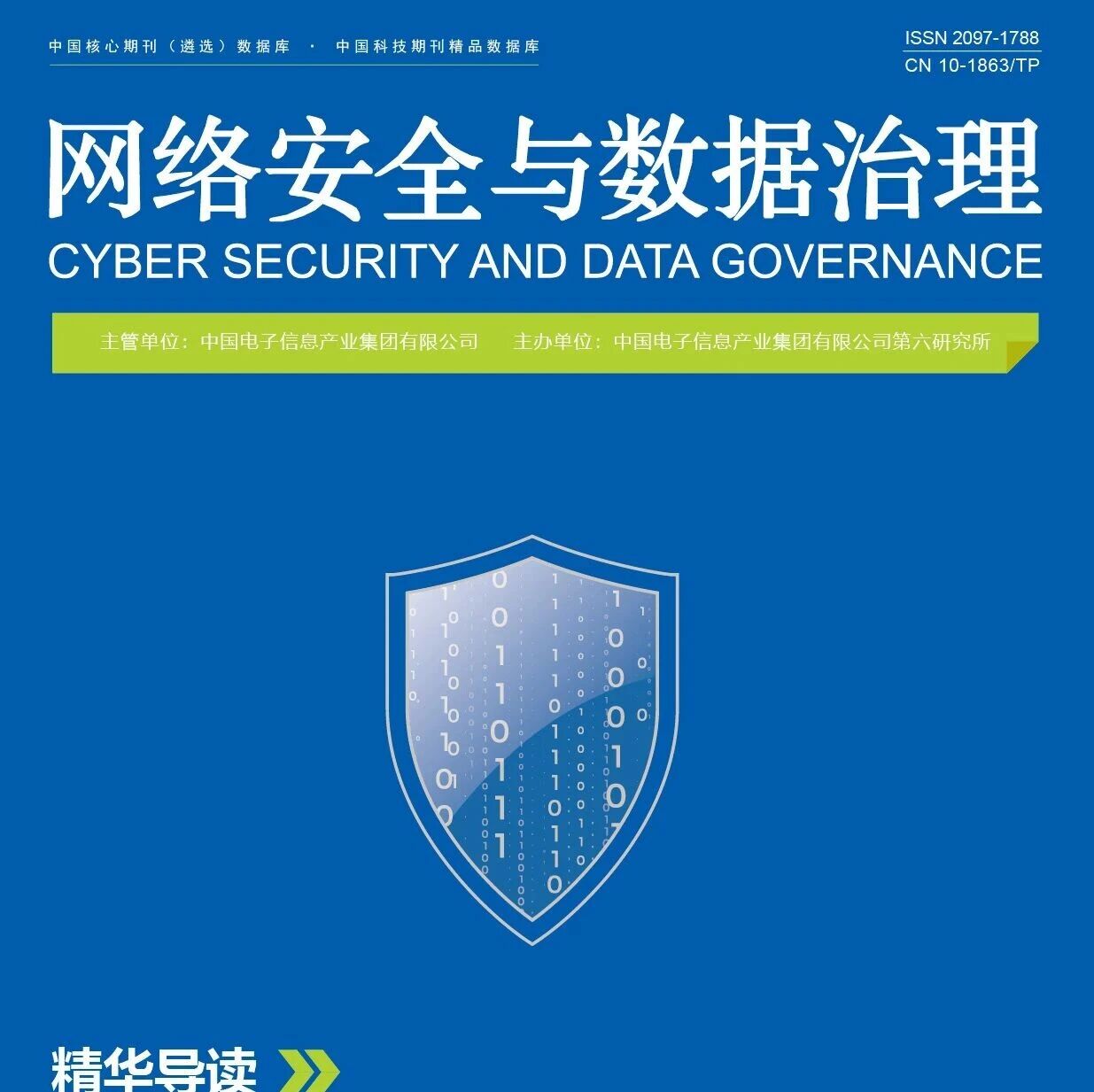 中国核心期刊（遴选）数据库 · 中国科技期刊精品数据库

ISSN 2097-1788
CN 10-1863/TP

网络安全与数据治理
CYBER SECURITY AND DATA GOVERNANCE

主管单位：中国电子信息产业集团有限公司 主办单位：中国电子信息产业集团有限公司第六研究所

精华导读